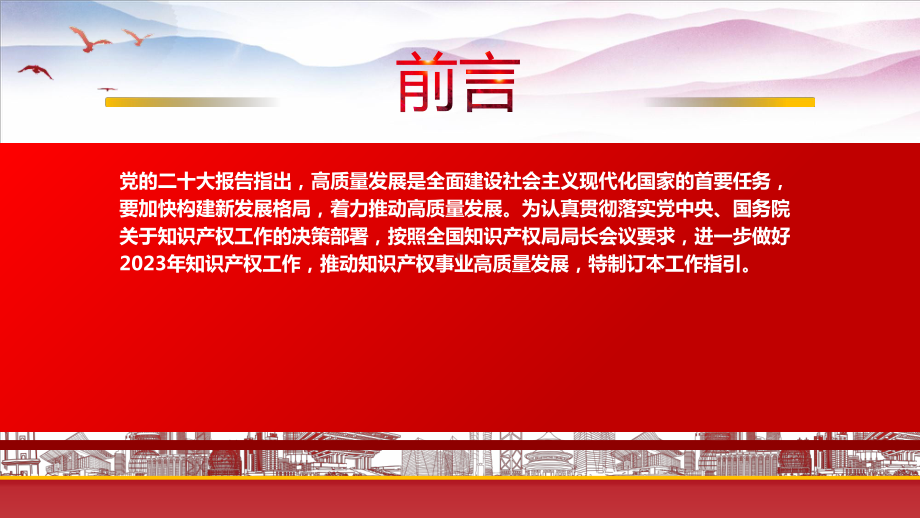 前言

党的二十大报告指出，高质量发展是全面建设社会主义现代化国家的首要任务，要加快构建新发展格局，着力推动高质量发展。为认真贯彻落实党中央、国务院关于知识产权工作的决策部署，按照全国知识产权局局长会议要求，进一步做好2023年知识产权工作，推动知识产权事业高质量发展，特制订本工作指引。